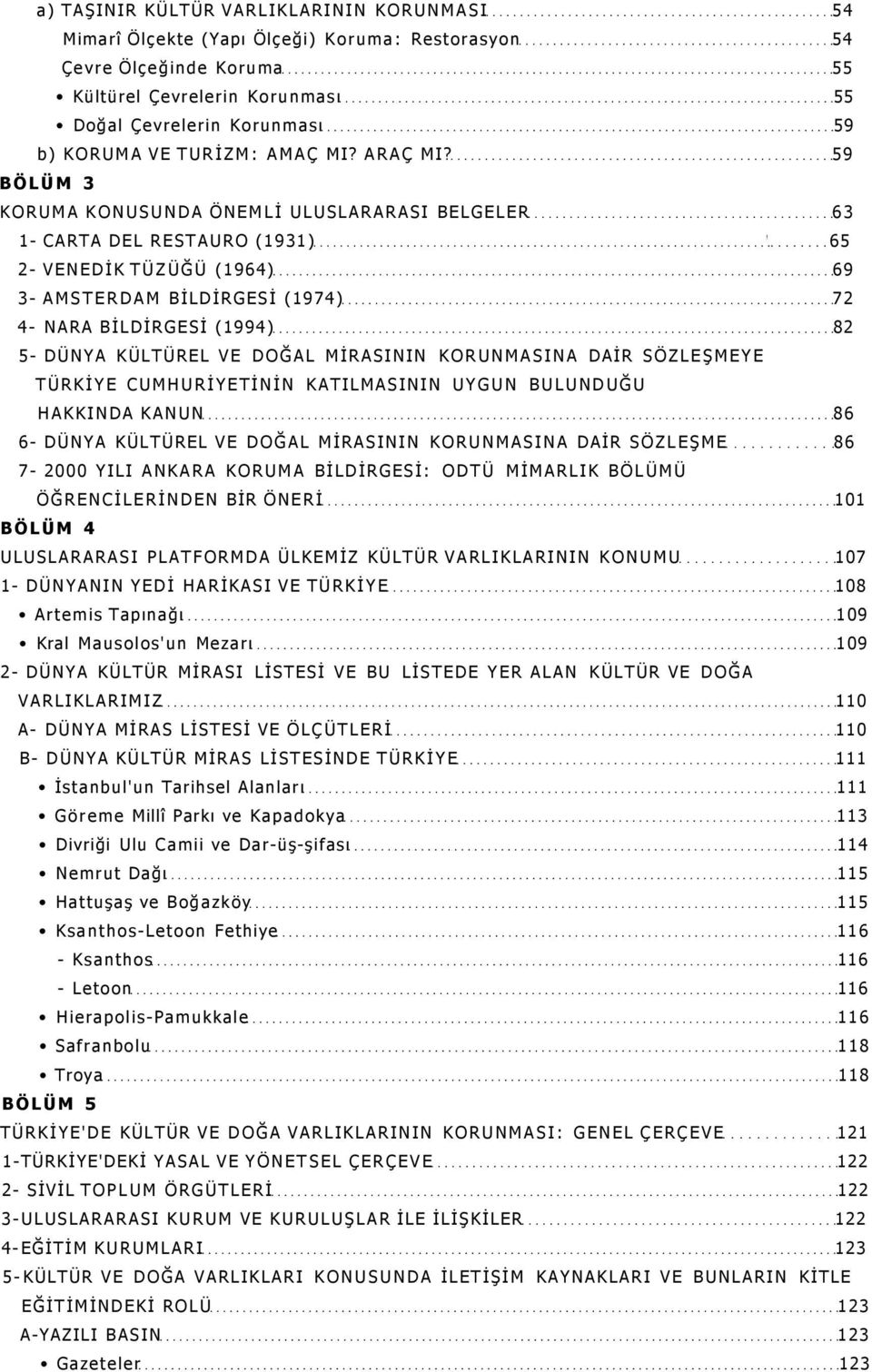 a) TAŞINIR KÜLTÜR VARLIKLARININ KORUNMASI 54
Mimarî Ölçekte (Yapı Ölçeği) Koruma: Restorasyon 54
Çevre Ölçeğinde Koruma 55
• Kültürel Çevrelerin Korunması 55
• Doğal Çevrelerin Korunması 59
b) KORUMA VE TURİZM: AMAÇ MI? ARAÇ MI? 59
BÖLÜM 3
KORUMA KONUSUNDA ÖNEMLİ ULUSLARARASI BELGELER 63
1- CARTA DEL RESTAURO (1931) 65
2- VENEDİK TÜZÜĞÜ (1964) 69
3- AMSTERDAM BİLDİRGESİ (1974) 72
4- NARA BİLDİRGESİ (1994) 82
5- DÜNYA KÜLTÜREL VE DOĞAL MİRASININ KORUNMASINA DAİR SÖZLEŞMEYE TÜRKİYE CUMHURİYETİNİN KATILMASININ UYGUN BULUNDUĞU HAKKINDA KANUN 86
6- DÜNYA KÜLTÜREL VE DOĞAL MİRASININ KORUNMASINA DAİR SÖZLEŞME 86
7- 2000 YILI ANKARA KORUMA BİLDİRGESİ: ODTÜ MİMARLIK BÖLÜMÜ ÖĞRENCİLERİNDEN BİR ÖNERİ 101
BÖLÜM 4
ULUSLARARASI PLATFORMDA ÜLKEMİZ KÜLTÜR VARLIKLARININ KONUMU 107
1- DÜNYANIN YEDİ HARİKASI VE TÜRKİYE 108
• Artemis Tapınağı 109
• Kral Mausolos'un Mezarı 109
2- DÜNYA KÜLTÜR MİRASI LİSTESİ VE BU LİSTEDE YER ALAN KÜLTÜR VE DOĞA VARLIKLARIMIZ 110
A- DÜNYA MİRAS LİSTESİ VE ÖLÇÜTLERİ 110
B- DÜNYA KÜLTÜR MİRAS LİSTESİNDE TÜRKİYE 111
• İstanbul'un Tarihsel Alanları 111
• Göreme Millî Parkı ve Kapadokya 113
• Divriği Ulu Camii ve Dar-üş-şifası 114
• Nemrut Dağı 115
• Hattuşaş ve Boğazköy 115
• Ksanthos-Letoon Fethiye 116
- Ksanthos 116
- Letoon 116
• Hierapolis-Pamukkale 116
• Safranbolu 118
• Troya 118
BÖLÜM 5
TÜRKİYE'DE KÜLTÜR VE DOĞA VARLIKLARININ KORUNMASI: GENEL ÇERÇEVE 121
1-TÜRKİYE'DEKİ YASAL VE YÖNETSEL ÇERÇEVE 122
2- SİVİL TOPLUM ÖRGÜTLERİ 122
3-ULUSLARARASI KURUM VE KURULUŞLAR İLE İLİŞKİLER 122
4-EĞİTİM KURUMLARI 123
5-KÜLTÜR VE DOĞA VARLIKLARI KONUSUNDA İLETİŞİM KAYNAKLARI VE BUNLARIN KİTLE EĞİTİMİNDEKİ ROLÜ 123
A-YAZILI BASIN 123
• Gazeteler 123